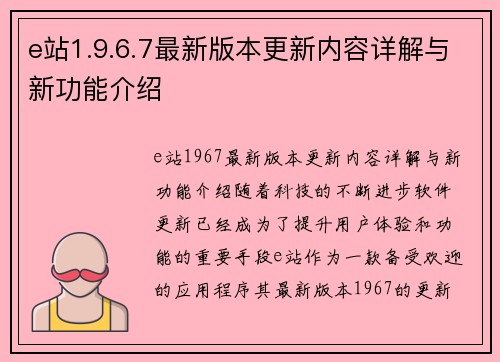 e站1.9.6.7最新版本更新内容详解与新功能介绍

e站1967最新版本更新内容详解与新功能介绍随着科技的不断进步软件更新已经成为了提升用户体验和功能的重要手段e站作为一款备受欢迎的应用程序其最新版本1967的更新